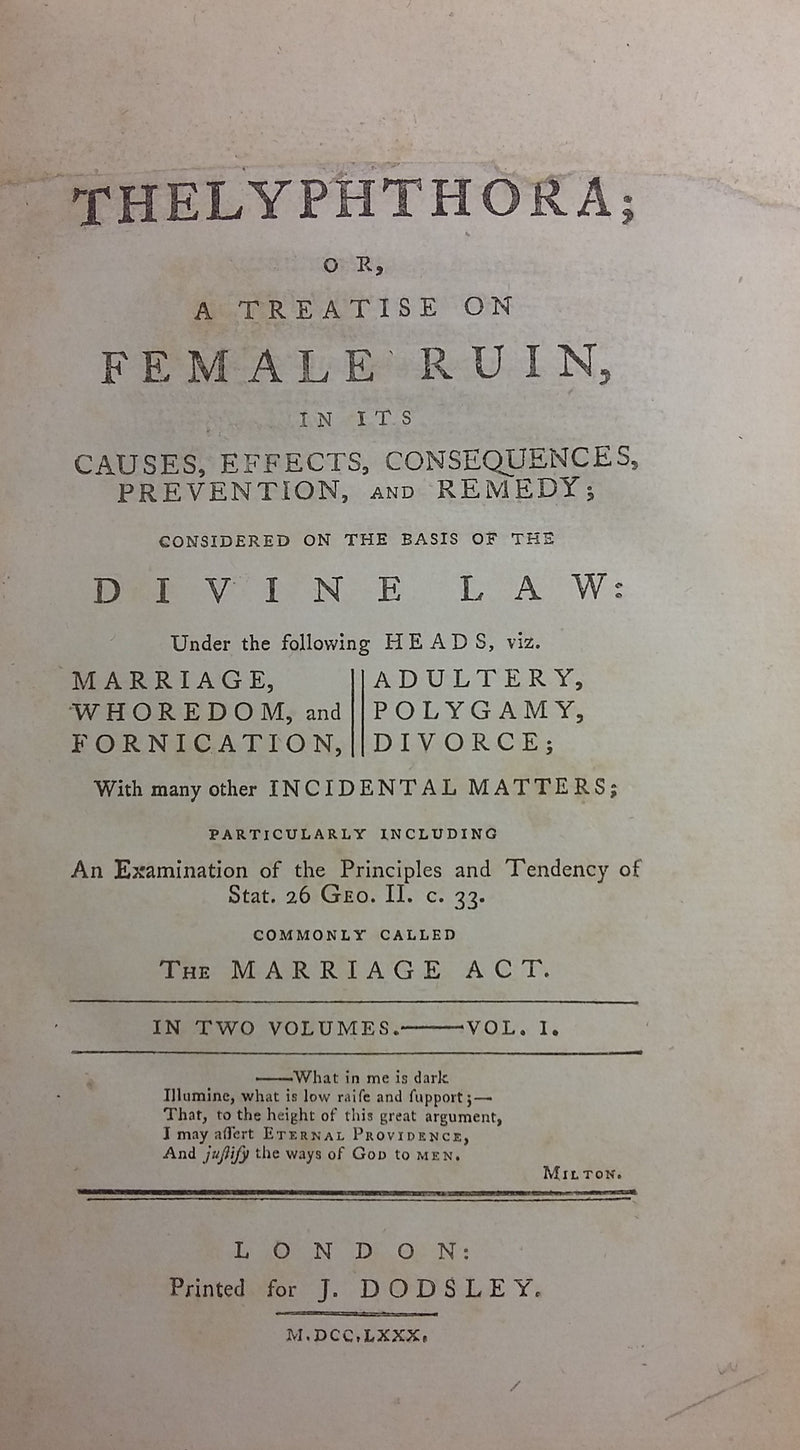 THELYPHTHORA;

OR,

A TREATISE ON

FEMALE RUIN,

IN ITS

CAUSES, EFFECTS, CONSEQUENCES, PREVENTION, AND REMEDY;

CONSIDERED ON THE BASIS OF THE

DIVINE LAW:

Under the following HEADS, viz.

MARRIAGE,
WHOREDOM, and
FORNICATION,

ADULTERY,
POLYGAMY,
DIVORCE;

With many other INCIDENTAL MATTERS;

PARTICULARLY INCLUDING

An Examination of the Principles and Tendency of Stat. 26 Geo. II. c. 33.

COMMONLY CALLED

The MARRIAGE ACT.

IN TWO VOLUMES.——VOL. I.

——What in me is dark
Illumine, what is low raiſe and ſupport;—
That, to the height of this great argument,
I may aſſert Eternal Providence,
And juſtify the ways of God to men.

Milton.

LONDON:
Printed for J. DODSLEY.

M.DCC.LXXX.